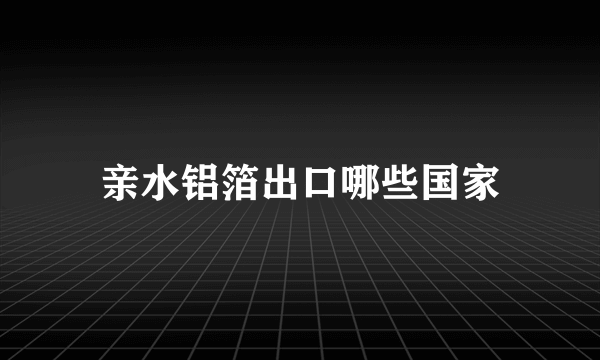 亲水铝箔出口哪些国家